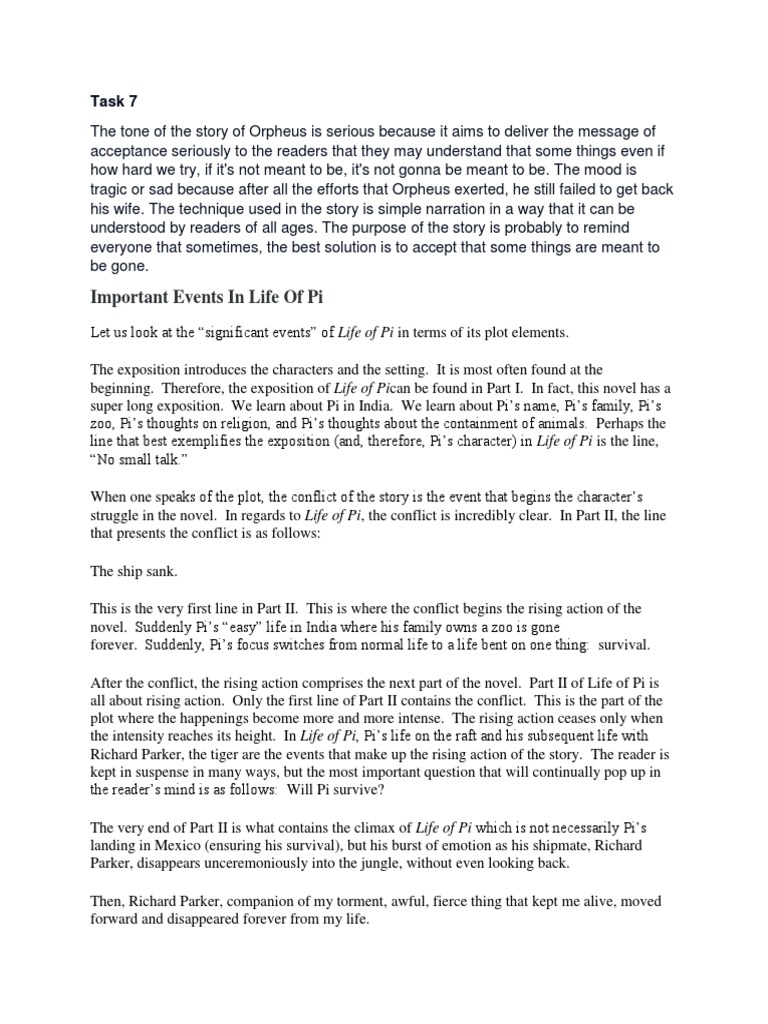 Task 7

The tone of the story of Orpheus is serious because it aims to deliver the message of acceptance seriously to the readers that they may understand that some things even if how hard we try, if it's not meant to be, it's not gonna be meant to be. The mood is tragic or sad because after all the efforts that Orpheus exerted, he still failed to get back his wife. The technique used in the story is simple narration in a way that it can be understood by readers of all ages. The purpose of the story is probably to remind everyone that sometimes, the best solution is to accept that some things are meant to be gone.

Important Events In Life Of Pi

Let us look at the "significant events" of Life of Pi in terms of its plot elements.

The exposition introduces the characters and the setting. It is most often found at the beginning. Therefore, the exposition of Life of Pican be found in Part I. In fact, this novel has a super long exposition. We learn about Pi in India. We learn about Pi's name, Pi's family, Pi's zoo, Pi's thoughts on religion, and Pi's thoughts about the containment of animals. Perhaps the line that best exemplifies the exposition (and, therefore, Pi's character) in Life of Pi is the line, "No small talk."

When one speaks of the plot, the conflict of the story is the event that begins the character's struggle in the novel. In regards to Life of Pi, the conflict is incredibly clear. In Part II, the line that presents the conflict is as follows:

The ship sank.

This is the very first line in Part II. This is where the conflict begins the rising action of the novel. Suddenly Pi's "easy" life in India where his family owns a zoo is gone forever. Suddenly, Pi's focus switches from normal life to a life bent on one thing: survival.

After the conflict, the rising action comprises the next part of the novel. Part II of Life of Pi is all about rising action. Only the first line of Part II contains the conflict. This is the part of the plot where the happenings become more and more intense. The rising action ceases only when the intensity reaches its height. In Life of Pi, Pi's life on the raft and his subsequent life with Richard Parker, the tiger are the events that make up the rising action of the story. The reader is kept in suspense in many ways, but the most important question that will continually pop up in the reader's mind is as follows: Will Pi survive?

The very end of Part II is what contains the climax of Life of Pi which is not necessarily Pi's landing in Mexico (ensuring his survival), but his burst of emotion as his shipmate, Richard Parker, disappears unceremoniously into the jungle, without even looking back.

Then, Richard Parker, companion of my torment, awful, fierce thing that kept me alive, moved forward and disappeared forever from my life.